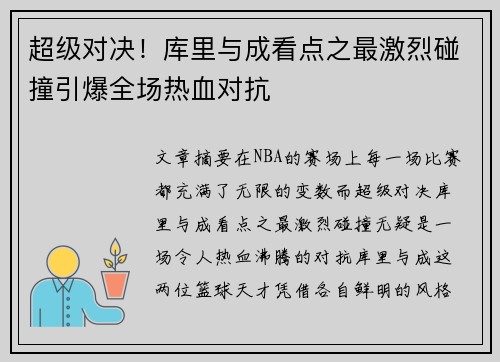 超级对决！库里与成看点之最激烈碰撞引爆全场热血对抗

文章摘要在NBA的赛场上每一场比赛都充满了无限的变数而超级对决库里与成看点之最激烈碰撞无疑是一场令人热血沸腾的对抗库里与成这两位篮球天才凭借各自鲜明的风格